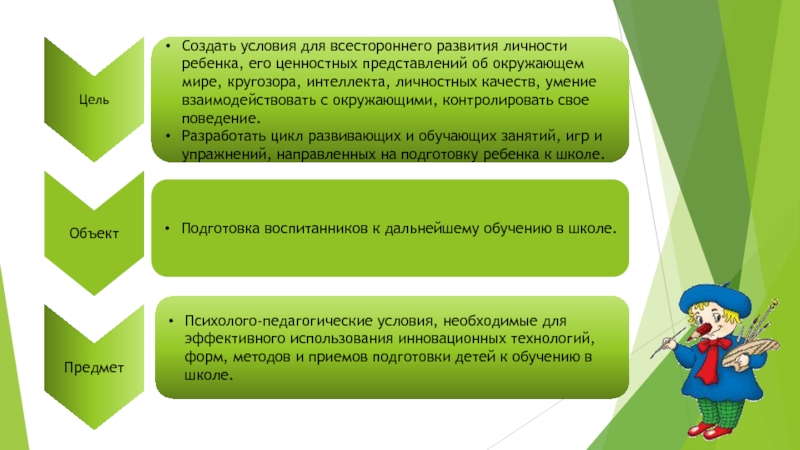 Цель

• Создать условия для всестороннего развития личности ребенка, его ценностных представлений об окружающем мире, кругозора, интеллекта, личностных качеств, умение взаимодействовать с окружающими, контролировать свое поведение.
• Разработать цикл развивающих и обучающих занятий, игр и упражнений, направленных на подготовку ребенка к школе.

Объект

• Подготовка воспитанников к дальнейшему обучению в школе.

Предмет

• Психолого-педагогические условия, необходимые для эффективного использования инновационных технологий, форм, методов и приемов подготовки детей к обучению в школе.